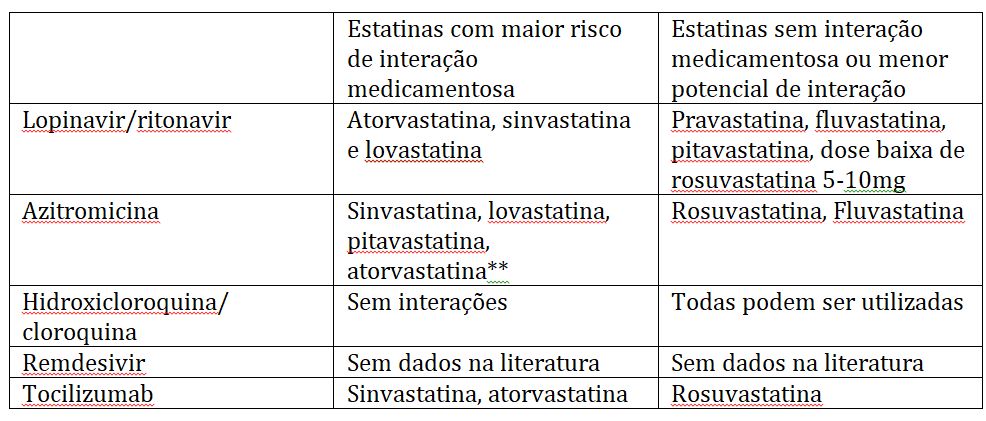 | | Estatinas com maior risco de interação medicamentosa | Estatinas sem interação medicamentosa ou menor potencial de interação |
|---|---|---|
| Lopinavir/ritonavir | Atorvastatina, sinvastatina e lovastatina | Pravastatina, fluvastatina, pitavastatina, dose baixa de rosuvastatina 5-10mg |
| Azitromicina | Sinvastatina, lovastatina, pitavastatina, atorvastatina** | Rosuvastatina, Fluvastatina |
| Hidroxicloroquina/ cloroquina | Sem interações | Todas podem ser utilizadas |
| Remdesivir | Sem dados na literatura | Sem dados na literatura |
| Tocilizumab | Sinvastatina, atorvastatina | Rosuvastatina |